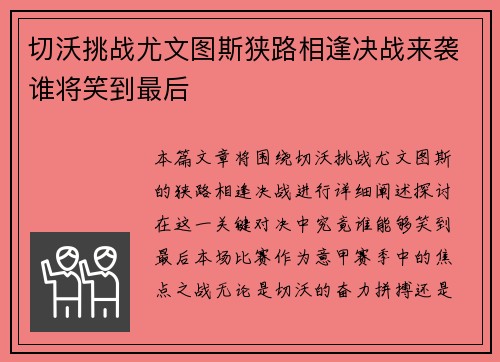 切沃挑战尤文图斯狭路相逢决战来袭谁将笑到最后

本篇文章将围绕切沃挑战尤文图斯的狭路相逢决战进行详细阐述探讨在这一关键对决中究竟谁能够笑到最后本场比赛作为意甲赛季中的焦点之战无论是切沃的奋力拼搏还是